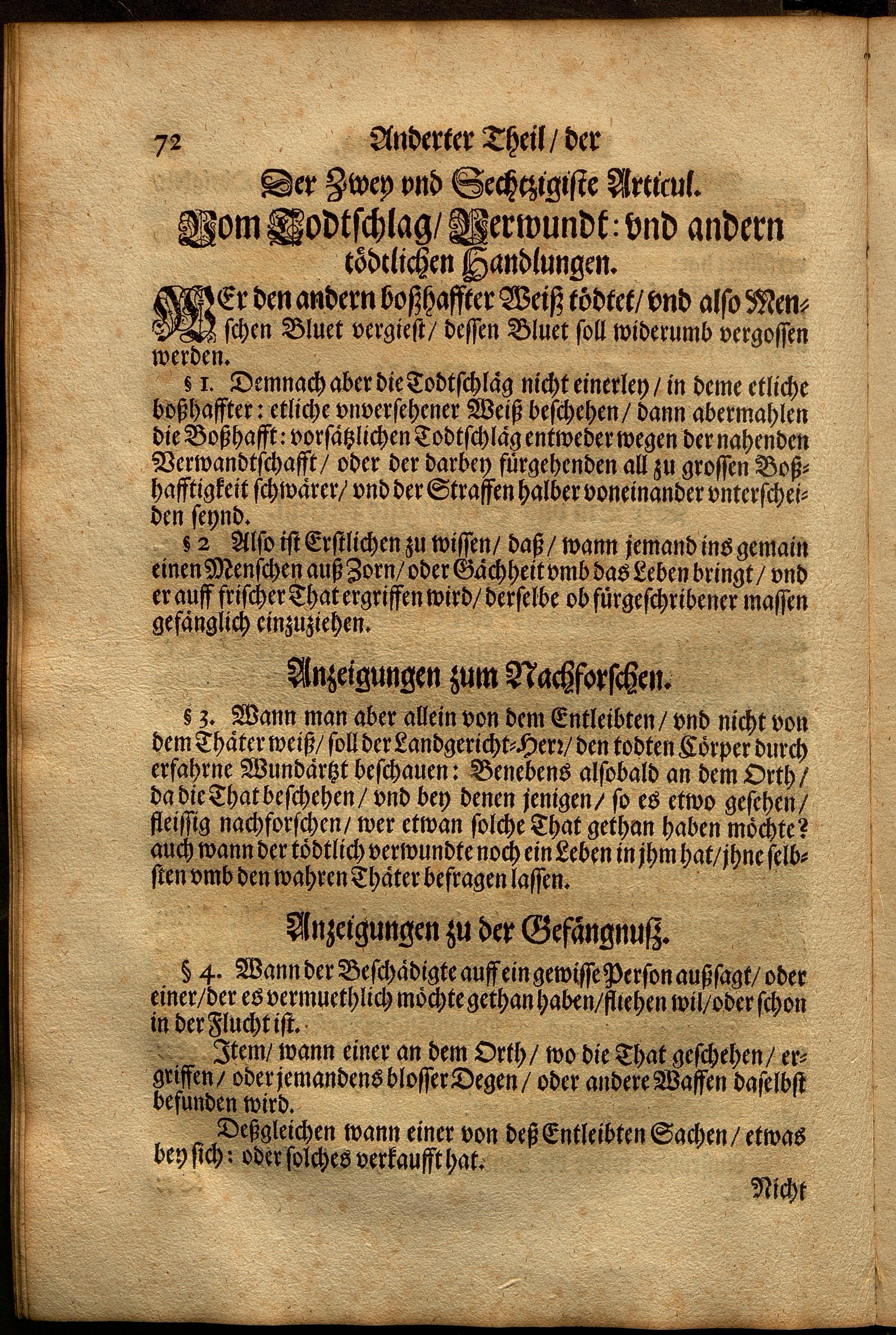 72 Anderter Theil / der

Der Zwey vnd Sechtzigiste Articul.

Vom Todtschlag / Verwundt: vnd andern tödtlichen Handlungen.

WEr den andern boßhaffter Weiß tödtet / vnd also Menschen Bluet vergiest / dessen Bluet soll widerumb vergossen werden.

§ 1. Demnach aber die Todtschläg nicht einerley / in deme etliche boßhaffter: etliche vnversehener Weiß beschehen / dann abermahlen die Boßhafft: vorsätzlichen Todtschläg entweder wegen der nahenden Verwandtschafft / oder der darbey fürgehenden all zu grossen Boßhafftigkeit schwärer / vnd der Straffen halber voneinander vnterscheiden seynd.

§ 2 Also ist Erstlichen zu wissen / daß / wann jemand ins gemain einen Menschen auß Zorn / oder Gächheit vmb das Leben bringt / vnd er auff frischer That ergriffen wird / derselbe ob fürgeschribener massen gefänglich einzuziehen.

Anzeigungen zum Nachforschen.

§ 3. Wann man aber allein von dem Entleibten / vnd nicht von dem Thäter weiß / soll der Landgericht-Herr / den todten Cörper durch erfahrne Wundärtzt beschauen: Benebens alsobald an dem Orth / da die That beschehen / vnd bey denen jenigen / so es etwo gesehen / fleissig nachforschen / wer etwan solche That gethan haben möchte? auch wann der tödtlich verwundte noch ein Leben in jhm hat / jhne selbsten vmb den wahren Thäter befragen lassen.

Anzeigungen zu der Gefängnuß.

§ 4. Wann der Beschädigte auff ein gewisse Person außsagt / oder einer / der es vermuethlich möchte gethan haben / fliehen wil / oder schon in der Flucht ist.

Item / wann einer an dem Orth / wo die That geschehen / ergriffen / oder jemandens blosser Degen / oder andere Waffen daselbst befunden wird.

Deßgleichen wann einer von deß Entleibten Sachen / etwas bey sich: oder solches verkaufft hat.

Nicht